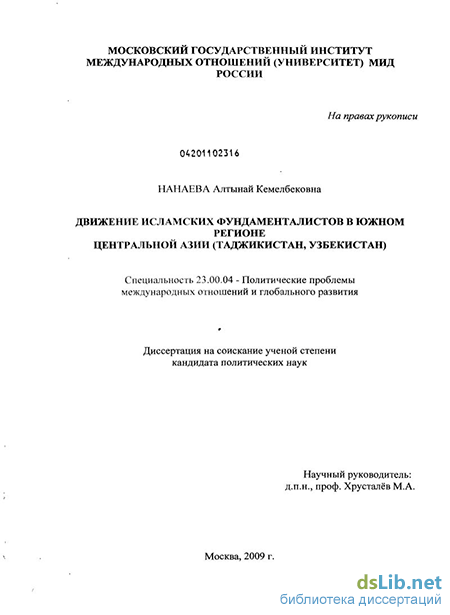 МОСКОВСКИЙ ГОСУДАРСТВЕННЫЙ ИНСТИТУТ МЕЖДУНАРОДНЫХ ОТНОШЕНИЙ (УНИВЕРСИТЕТ) МИД РОССИИ

На правах рукописи

04201102316

НАНАЕВА Алтынай Кемелбековна

ДВИЖЕНИЕ ИСЛАМСКИХ ФУНДАМЕНТАЛИСТОВ В ЮЖНОМ РЕГИОНЕ ЦЕНТРАЛЬНОЙ АЗИИ (ТАДЖИКИСТАН, УЗБЕКИСТАН)

Специальность 23.00.04 - Политические проблемы международных отношений и глобального развития

Диссертация на соискание ученой степени кандидата политических наук

Научный руководитель: д.п.н., проф. Хрусталёв М.А.

Москва, 2009 г.

dsLib.net
библиотека диссертаций